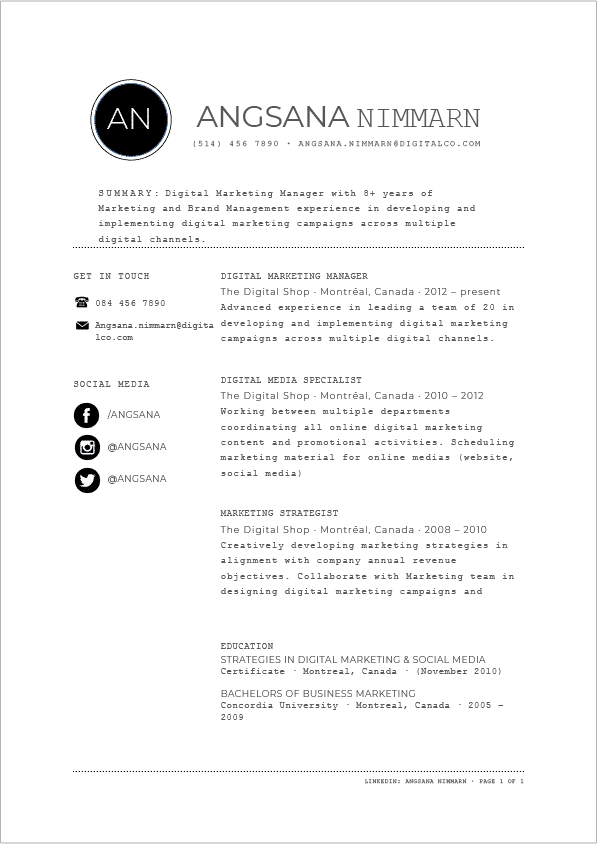 AN

ANGSANA NIMMARN

(514) 456 7890 · ANGSANA.NIMMARN@DIGITALCO.COM

SUMMARY: Digital Marketing Manager with 8+ years of Marketing and Brand Management experience in developing and implementing digital marketing campaigns across multiple digital channels.

GET IN TOUCH

084 456 7890

Angsana.nimmarn@digitalco.com

SOCIAL MEDIA

/ANGSANA

@ANGSANA

@ANGSANA

DIGITAL MARKETING MANAGER
The Digital Shop · Montréal, Canada · 2012 – present
Advanced experience in leading a team of 20 in developing and implementing digital marketing campaigns across multiple digital channels.

DIGITAL MEDIA SPECIALIST
The Digital Shop · Montréal, Canada · 2010 – 2012
Working between multiple departments coordinating all online digital marketing content and promotional activities. Scheduling marketing material for online medias (website, social media)

MARKETING STRATEGIST
The Digital Shop · Montréal, Canada · 2008 – 2010
Creatively developing marketing strategies in alignment with company annual revenue objectives. Collaborate with Marketing team in designing digital marketing campaigns and

EDUCATION
STRATEGIES IN DIGITAL MARKETING & SOCIAL MEDIA
Certificate · Montreal, Canada · (November 2010)

BACHELORS OF BUSINESS MARKETING
Concordia University · Montreal, Canada · 2005 – 2009

LINKEDIN: ANGSANA NIMMARN · PAGE 1 OF 1